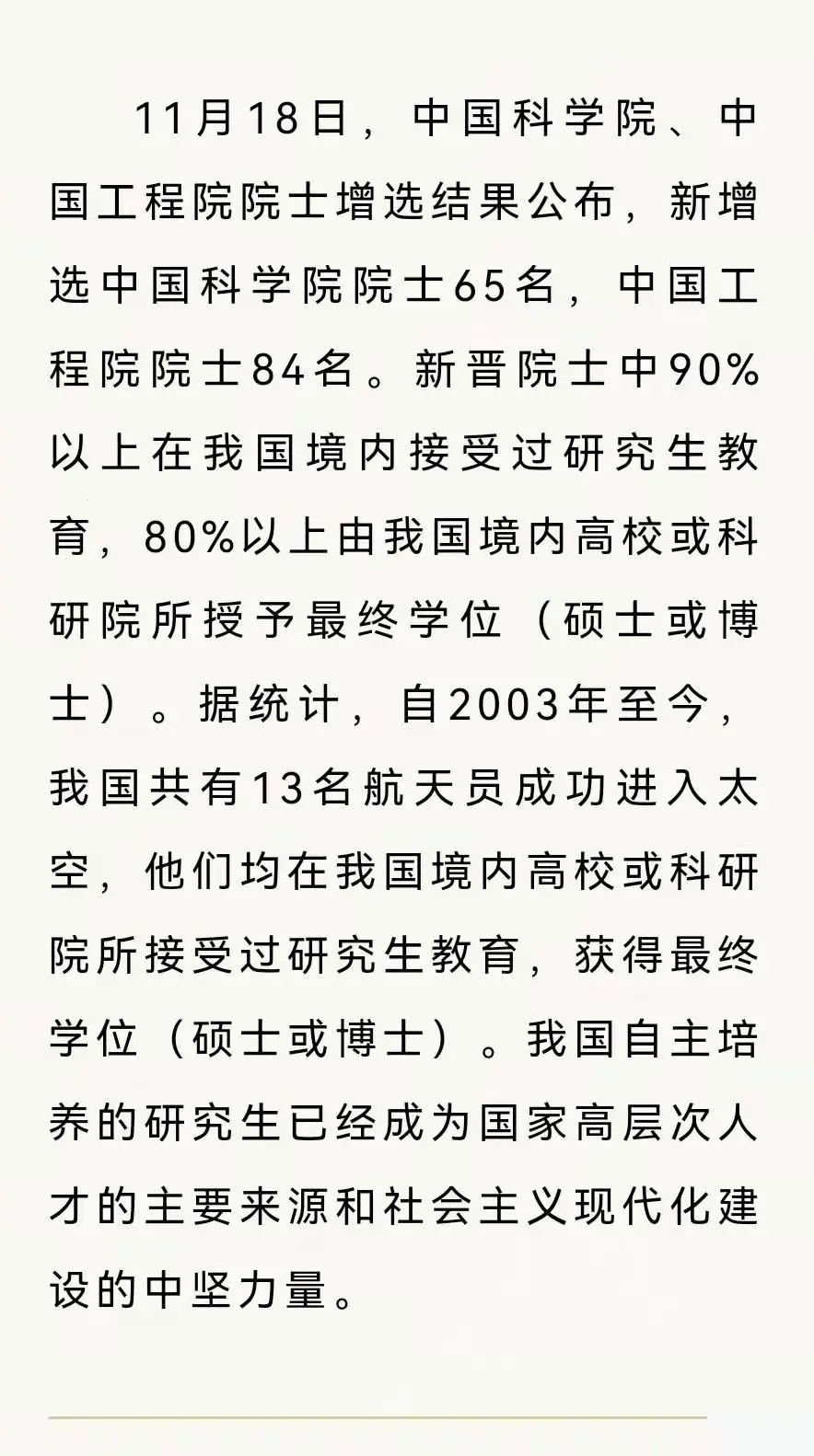 11月18日，中国科学院、中国工程院院士增选结果公布，新增选中国科学院院士65名，中国工程院院士84名。新晋院士中90%以上在我国境内接受过研究生教育，80%以上由我国境内高校或科研院所授予最终学位（硕士或博士）。据统计，自2003年至今，我国共有13名航天员成功进入太空，他们均在我国境内高校或科研院所接受过研究生教育，获得最终学位（硕士或博士）。我国自主培养的研究生已经成为国家高层次人才的主要来源和社会主义现代化建设的中坚力量。